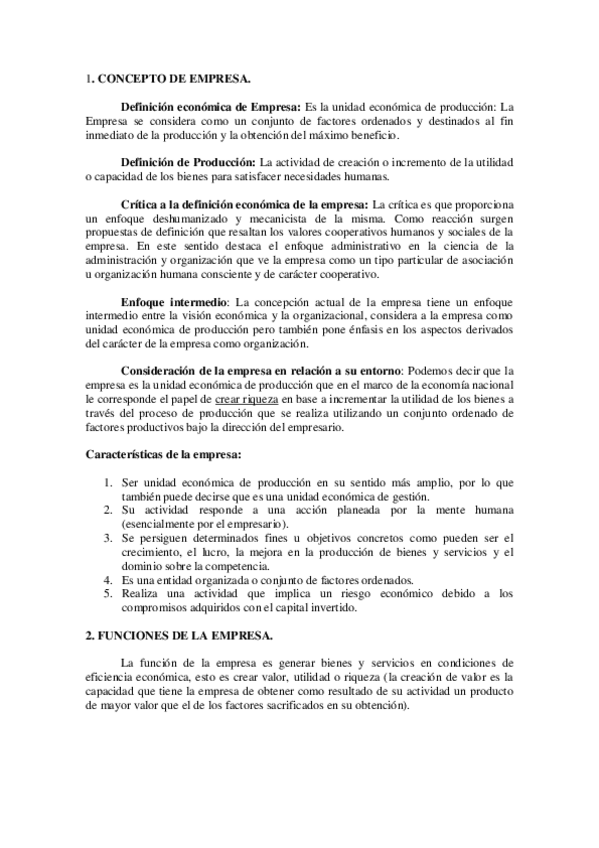 1. CONCEPTO DE EMPRESA.

Definición económica de Empresa: Es la unidad económica de producción: La Empresa se considera como un conjunto de factores ordenados y destinados al fin inmediato de la producción y la obtención del máximo beneficio.

Definición de Producción: La actividad de creación o incremento de la utilidad o capacidad de los bienes para satisfacer necesidades humanas.

Crítica a la definición económica de la empresa: La crítica es que proporciona un enfoque deshumanizado y mecanicista de la misma. Como reacción surgen propuestas de definición que resaltan los valores cooperativos humanos y sociales de la empresa. En este sentido destaca el enfoque administrativo en la ciencia de la administración y organización que ve la empresa como un tipo particular de asociación u organización humana consciente y de carácter cooperativo.

Enfoque intermedio: La concepción actual de la empresa tiene un enfoque intermedio entre la visión económica y la organizacional, considera a la empresa como unidad económica de producción pero también pone énfasis en los aspectos derivados del carácter de la empresa como organización.

Consideración de la empresa en relación a su entorno: Podemos decir que la empresa es la unidad económica de producción que en el marco de la economía nacional le corresponde el papel de crear riqueza en base a incrementar la utilidad de los bienes a través del proceso de producción que se realiza utilizando un conjunto ordenado de factores productivos bajo la dirección del empresario.

Características de la empresa:

1. Ser unidad económica de producción en su sentido más amplio, por lo que también puede decirse que es una unidad económica de gestión.
2. Su actividad responde a una acción planeada por la mente humana (esencialmente por el empresario).
3. Se persiguen determinados fines u objetivos concretos como pueden ser el crecimiento, el lucro, la mejora en la producción de bienes y servicios y el dominio sobre la competencia.
4. Es una entidad organizada o conjunto de factores ordenados.
5. Realiza una actividad que implica un riesgo económico debido a los compromisos adquiridos con el capital invertido.

2. FUNCIONES DE LA EMPRESA.

La función de la empresa es generar bienes y servicios en condiciones de eficiencia económica, esto es crear valor, utilidad o riqueza (la creación de valor es la capacidad que tiene la empresa de obtener como resultado de su actividad un producto de mayor valor que el de los factores sacrificados en su obtención).